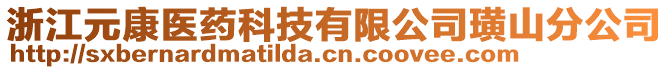 浙江元康医药科技有限公司璜山分公司
http://sxbernardmatilda.cn.coovee.com